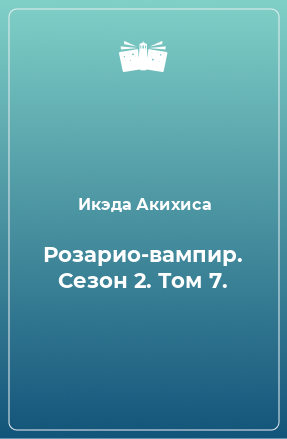 Икэда Акихиса

Розарио-вампир. Сезон 2. Том 7.